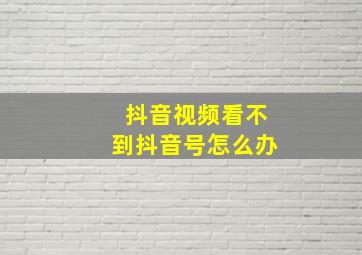 抖音视频看不到抖音号怎么办